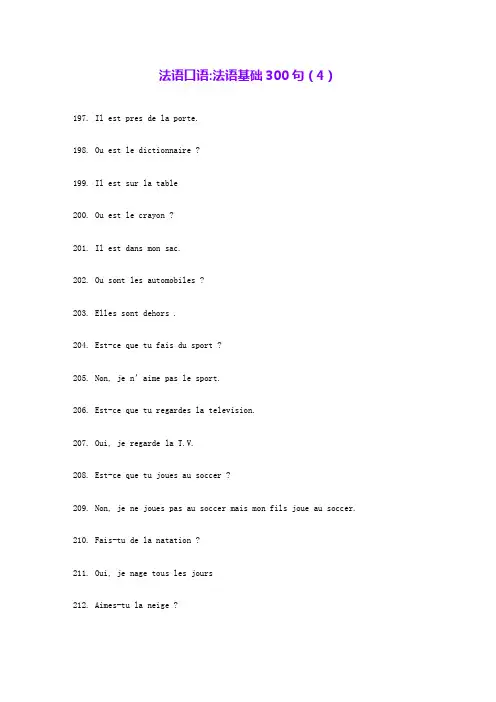 法语口语:法语基础300句(4)

197. Il est pres de la porte.

198. Ou est le dictionnaire ?

199. Il est sur la table

200. Ou est le crayon ?

201. Il est dans mon sac.

202. Ou sont les automobiles ?

203. Elles sont dehors .

204. Est-ce que tu fais du sport ?

205. Non, je n' aime pas le sport.

206. Est-ce que tu regardes la television.

207. Oui, je regarde la T.V.

208. Est-ce que tu joues au soccer ?

209. Non, je ne joues pas au soccer mais mon fils joue au soccer.

210. Fais-tu de la natation ?

211. Oui, je nage tous les jours

212. Aimes-tu la neige ?